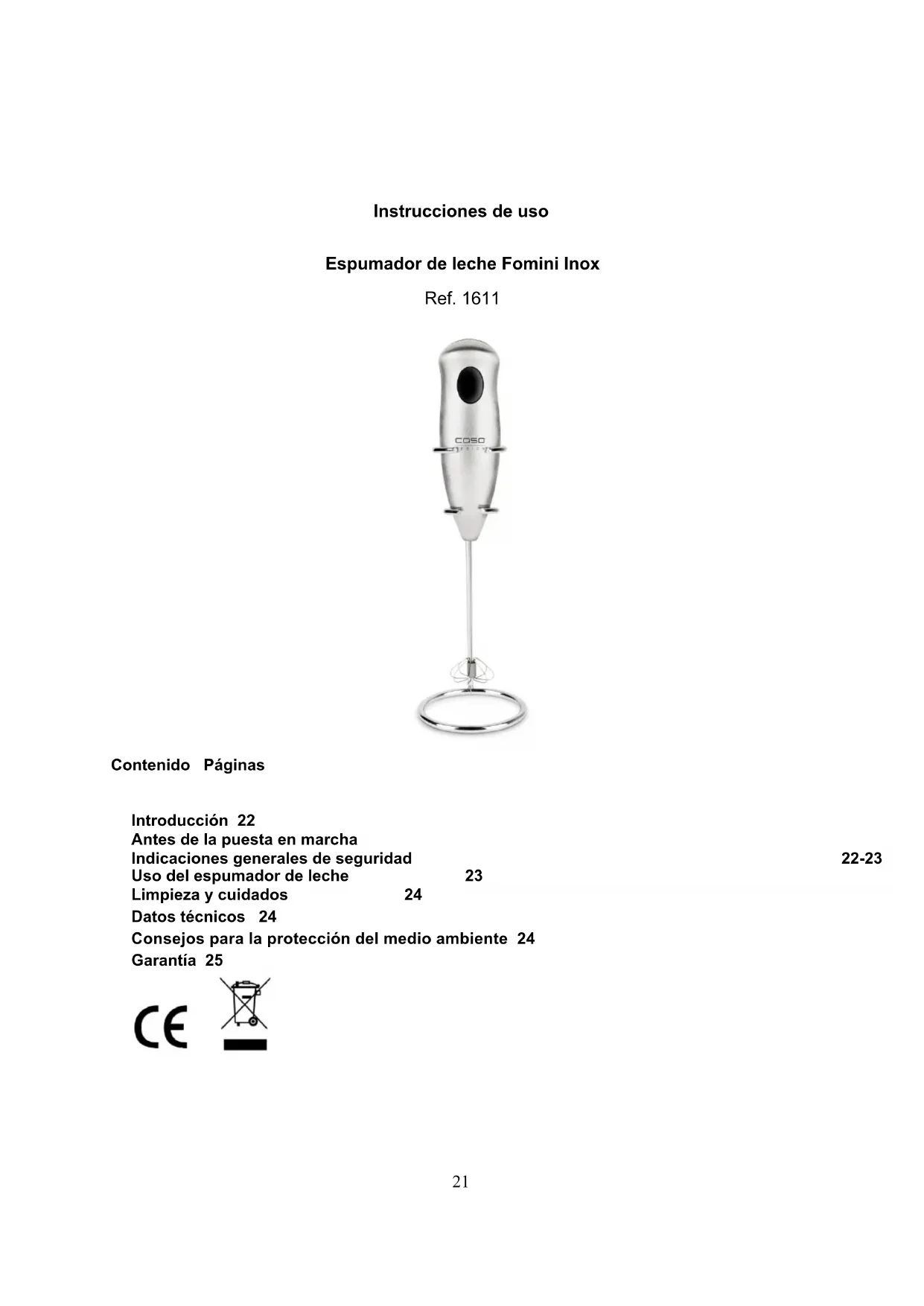 Instrucciones de uso

Espumador de leche Fomini Inox

Ref. 1611

caso

Contenido Páginas

Introducción 22
Antes de la puesta en marcha
Indicaciones generales de seguridad 22-23
Uso del espumador de leche 23
Limpieza y cuidados 24
Datos técnicos 24
Consejos para la protección del medio ambiente 24
Garantía 25

CE

21